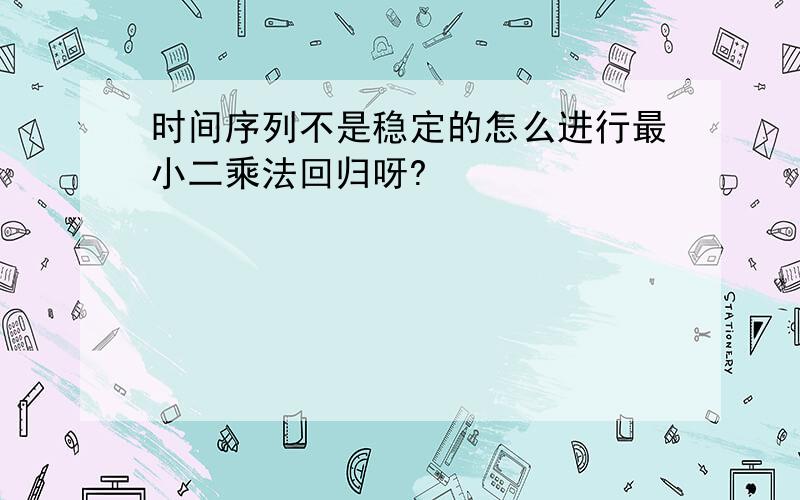 时间序列不是稳定的怎么进行最小二乘法回归呀?

STATIONERY